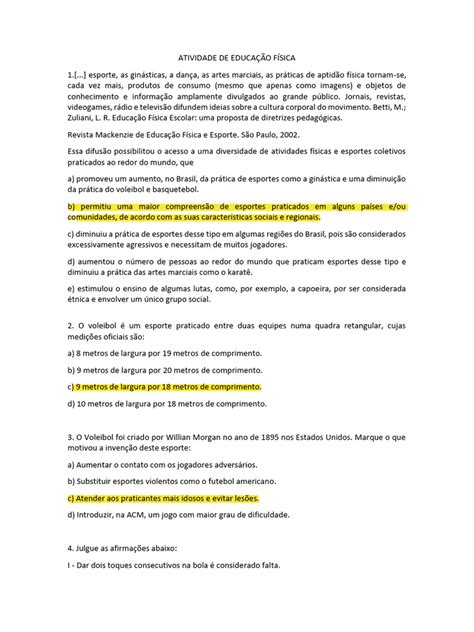 ATIVIDADE DE EDUCAÇÃO FÍSICA

1.[...] esporte, as ginásticas, a dança, as artes marciais, as práticas de aptidão física tornam-se, cada vez mais, produtos de consumo (mesmo que apenas como imagens) e objetos de conhecimento e informação amplamente divulgados ao grande público. Jornais, revistas, videogames, rádio e televisão difundem ideias sobre a cultura corporal do movimento. Betti, M.; Zuliani, L. R. Educação Física Escolar: uma proposta de diretrizes pedagógicas.

Revista Mackenzie de Educação Física e Esporte. São Paulo, 2002.

Essa difusão possibilitou o acesso a uma diversidade de atividades físicas e esportes coletivos praticados ao redor do mundo, que

a) promoveu um aumento, no Brasil, da prática de esportes como a ginástica e uma diminuição da prática do voleibol e basquetebol.

b) permitiu uma maior compreensão de esportes praticados em alguns países e/ou comunidades, de acordo com as suas características sociais e regionais.

c) diminuiu a prática de esportes desse tipo em algumas regiões do Brasil, pois são considerados excessivamente agressivos e necessitam de muitos jogadores.

d) aumentou o número de pessoas ao redor do mundo que praticam esportes desse tipo e diminuiu a prática das artes marciais como o karatê.

e) estimulou o ensino de algumas lutas, como, por exemplo, a capoeira, por ser considerada étnica e envolver um único grupo social.

2. O voleibol é um esporte praticado entre duas equipes numa quadra retangular, cujas medições oficiais são:

a) 8 metros de largura por 19 metros de comprimento.

b) 9 metros de largura por 20 metros de comprimento.

c) 9 metros de largura por 18 metros de comprimento.

d) 10 metros de largura por 18 metros de comprimento.

3. O Voleibol foi criado por Willian Morgan no ano de 1895 nos Estados Unidos. Marque o que motivou a invenção deste esporte:

a) Aumentar o contato com os jogadores adversários.

b) Substituir esportes violentos como o futebol americano.

c) Atender aos praticantes mais idosos e evitar lesões.

d) Introduzir, na ACM, um jogo com maior grau de dificuldade.

4. Julgue as afirmações abaixo:

I - Dar dois toques consecutivos na bola é considerado falta.